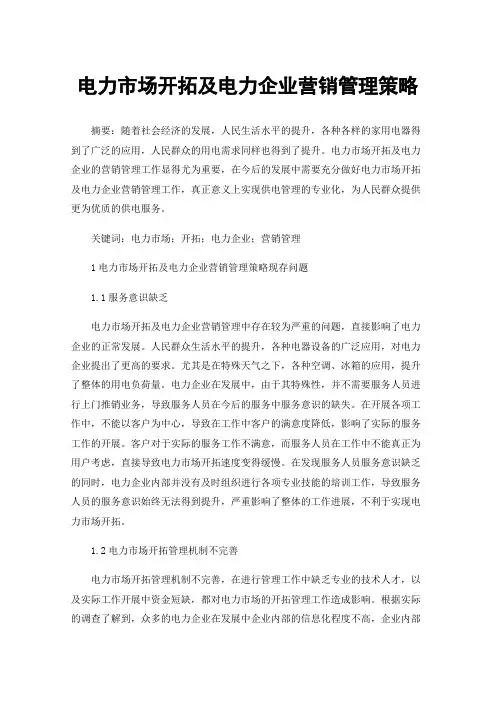 电力市场开拓及电力企业营销管理策略

摘要：随着社会经济的发展，人民生活水平的提升，各种各样的家用电器得到了广泛的应用，人民群众的用电需求同样也得到了提升。电力市场开拓及电力企业的营销管理工作显得尤为重要，在今后的发展中需要充分做好电力市场开拓及电力企业营销管理工作，真正意义上实现供电管理的专业化，为人民群众提供更为优质的供电服务。

关键词：电力市场；开拓；电力企业；营销管理

1 电力市场开拓及电力企业营销管理策略现存问题

1.1 服务意识缺乏

电力市场开拓及电力企业营销管理中存在较为严重的问题，直接影响了电力企业的正常发展。人民群众生活水平的提升，各种电器设备的广泛应用，对电力企业提出了更高的要求。尤其是在特殊天气之下，各种空调、冰箱的应用，提升了整体的用电负荷量。电力企业在发展中，由于其特殊性，并不需要服务人员进行上门推销业务，导致服务人员在今后的服务中服务意识的缺失。在开展各项工作中，不能以客户为中心，导致在工作中客户的满意度降低，影响了实际的服务工作的开展。客户对于实际的服务工作不满意，而服务人员在工作中不能真正为用户考虑，直接导致电力市场开拓速度变得缓慢。在发现服务人员服务意识缺乏的同时，电力企业内部并没有及时组织进行各项专业技能的培训工作，导致服务人员的服务意识始终无法得到提升，严重影响了整体的工作进展，不利于实现电力市场开拓。

1.2 电力市场开拓管理机制不完善

电力市场开拓管理机制不完善，在进行管理工作中缺乏专业的技术人才，以及实际工作开展中资金短缺，都对电力市场的开拓管理工作造成影响。根据实际的调查了解到，众多的电力企业在发展中企业内部的信息化程度不高，企业内部